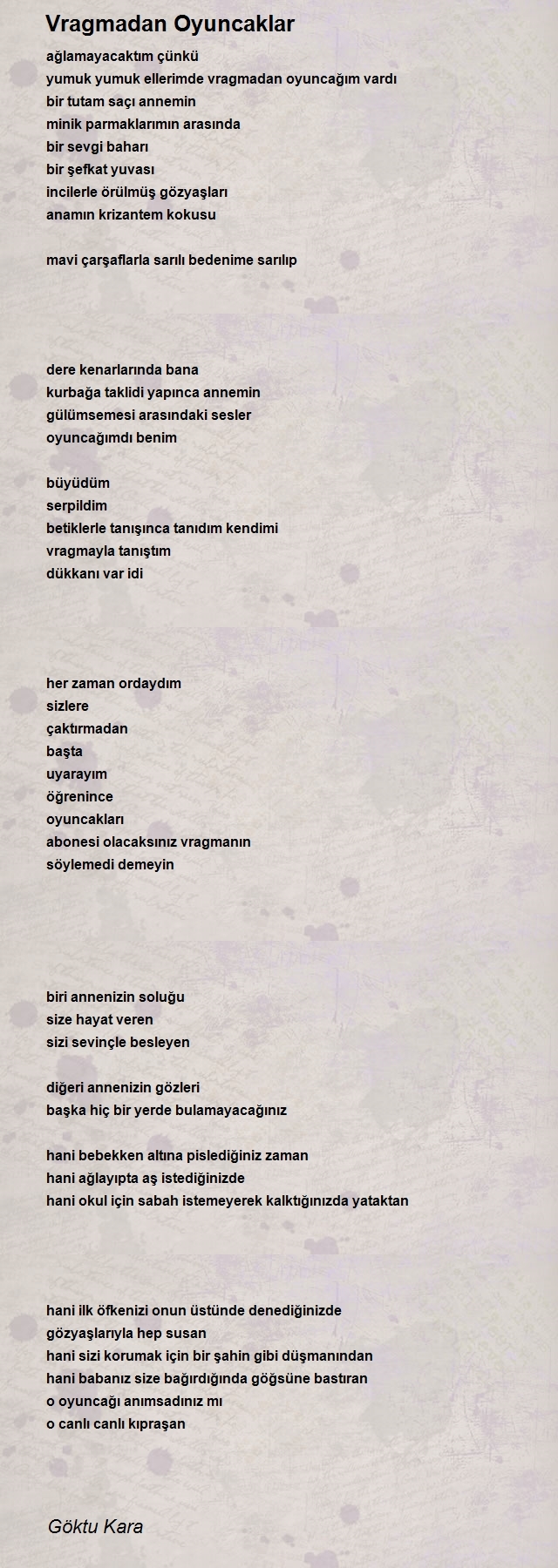 Vragmadan Oyuncaklar

ağlamayacaktım çünkü
yumuk yumuk ellerimde vragmadan oyuncağım vardı
bir tutam saçı annemin
minik parmaklarımın arasında
bir sevgi baharı
bir şefkat yuvası
incilerle örülmüş gözyaşları
anamın krizantem kokusu

mavi çarşaflarla sarılı bedenime sarılıp

dere kenarlarında bana
kurbağa taklidi yapınca annemin
gülümsemesi arasındaki sesler
oyuncağımdı benim

büyüdüm
serpildim
betiklerle tanışınca tanıdım kendimi
vragmayla tanıştım
dükkanı var idi

her zaman ordaydım
sizlere
çaktırmadan
başta
uyarayım
öğrenince
oyuncakları
abonesi olacaksınız vragmanın
söylemedi demeyin

biri annenizin soluğu
size hayat veren
sizi sevinçle besleyen

diğeri annenizin gözleri
başka hiç bir yerde bulamayacağınız

hani bebekken altına pislediğiniz zaman
hani ağlayıpta aş istediğinizde
hani okul için sabah istemeyerek kalktığınızda yataktan

hani ilk öfkenizi onun üstünde denediğinizde
gözyaşlarıyla hep susan
hani sizi korumak için bir şahin gibi düşmanından
hani babanız size bağırdığında göğsüne bastıran
o oyuncağı anımsadınız mı
o canlı canlı kıpraşan

Göktu Kara